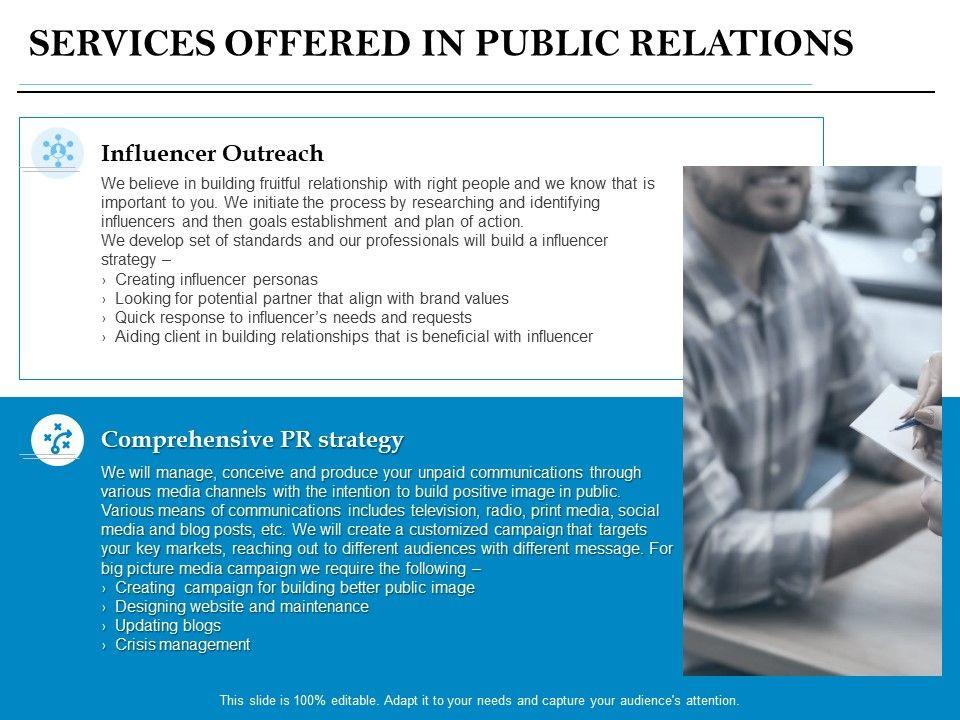 SERVICES OFFERED IN PUBLIC RELATIONS

Influencer Outreach

We believe in building fruitful relationship with right people and we know that is important to you. We initiate the process by researching and identifying influencers and then goals establishment and plan of action.

We develop set of standards and our professionals will build a influencer strategy –

› Creating influencer personas
› Looking for potential partner that align with brand values
› Quick response to influencer's needs and requests
› Aiding client in building relationships that is beneficial with influencer

Comprehensive PR strategy

We will manage, conceive and produce your unpaid communications through various media channels with the intention to build positive image in public. Various means of communications includes television, radio, print media, social media and blog posts, etc. We will create a customized campaign that targets your key markets, reaching out to different audiences with different message. For big picture media campaign we require the following –

› Creating campaign for building better public image
› Designing website and maintenance
› Updating blogs
› Crisis management

This slide is 100% editable. Adapt it to your needs and capture your audience's attention.